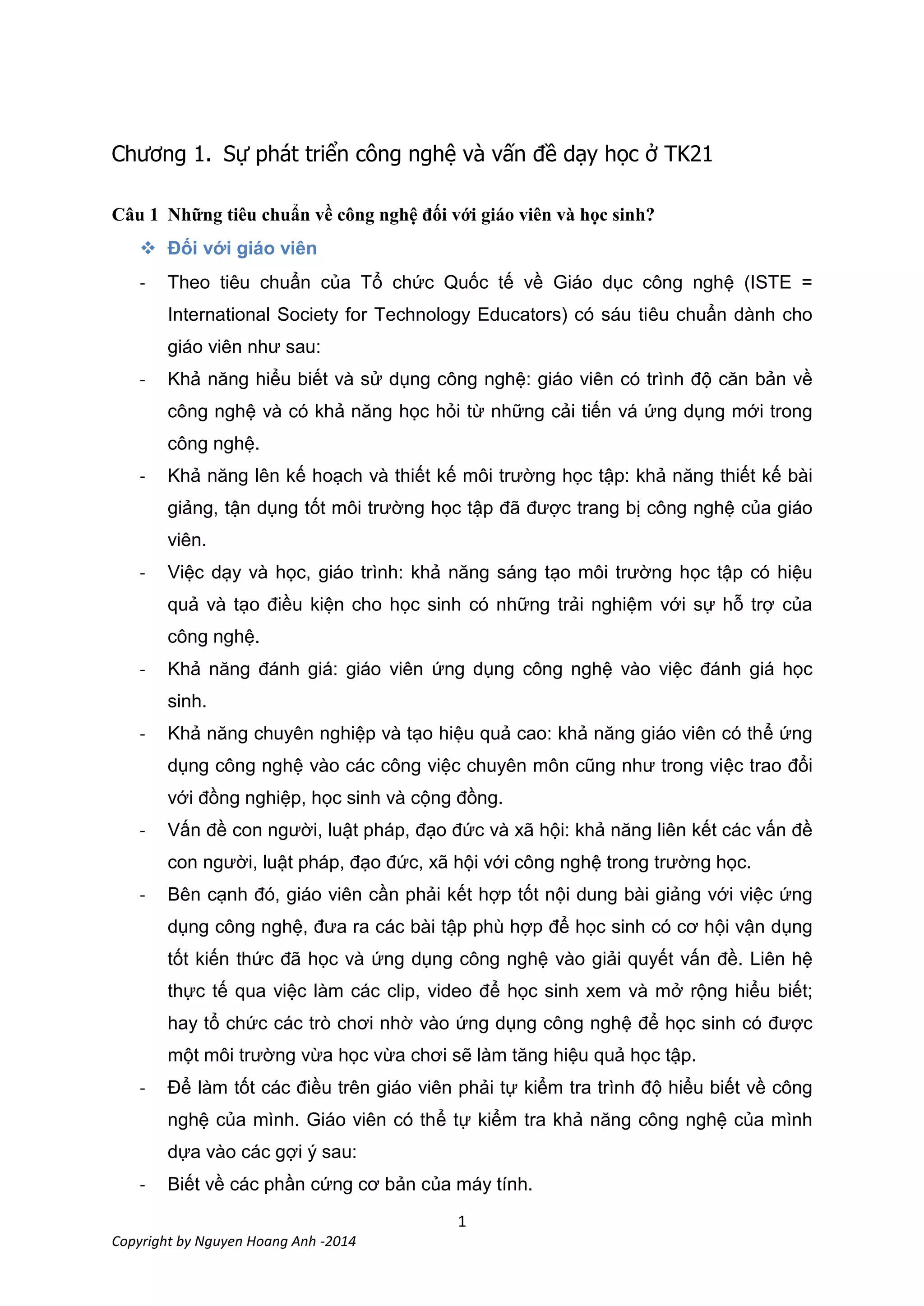 Chương 1.  Sự phát triển công nghệ và vấn đề dạy học ở TK21

Câu 1  Những tiêu chuẩn về công nghệ đối với giáo viên và học sinh?

❖ Đối với giáo viên

- Theo tiêu chuẩn của Tổ chức Quốc tế về Giáo dục công nghệ (ISTE = International Society for Technology Educators) có sáu tiêu chuẩn dành cho giáo viên như sau:

- Khả năng hiểu biết và sử dụng công nghệ: giáo viên có trình độ căn bản về công nghệ và có khả năng học hỏi từ những cải tiến vá ứng dụng mới trong công nghệ.

- Khả năng lên kế hoạch và thiết kế môi trường học tập: khả năng thiết kế bài giảng, tận dụng tốt môi trường học tập đã được trang bị công nghệ của giáo viên.

- Việc dạy và học, giáo trình: khả năng sáng tạo môi trường học tập có hiệu quả và tạo điều kiện cho học sinh có những trải nghiệm với sự hỗ trợ của công nghệ.

- Khả năng đánh giá: giáo viên ứng dụng công nghệ vào việc đánh giá học sinh.

- Khả năng chuyên nghiệp và tạo hiệu quả cao: khả năng giáo viên có thể ứng dụng công nghệ vào các công việc chuyên môn cũng như trong việc trao đổi với đồng nghiệp, học sinh và cộng đồng.

- Vấn đề con người, luật pháp, đạo đức và xã hội: khả năng liên kết các vấn đề con người, luật pháp, đạo đức, xã hội với công nghệ trong trường học.

- Bên cạnh đó, giáo viên cần phải kết hợp tốt nội dung bài giảng với việc ứng dụng công nghệ, đưa ra các bài tập phù hợp để học sinh có cơ hội vận dụng tốt kiến thức đã học và ứng dụng công nghệ vào giải quyết vấn đề. Liên hệ thực tế qua việc làm các clip, video để học sinh xem và mở rộng hiểu biết; hay tổ chức các trò chơi nhờ vào ứng dụng công nghệ để học sinh có được một môi trường vừa học vừa chơi sẽ làm tăng hiệu quả học tập.

- Để làm tốt các điều trên giáo viên phải tự kiểm tra trình độ hiểu biết về công nghệ của mình. Giáo viên có thể tự kiểm tra khả năng công nghệ của mình dựa vào các gợi ý sau:

- Biết về các phần cứng cơ bản của máy tính.

1

Copyright by Nguyen Hoang Anh -2014